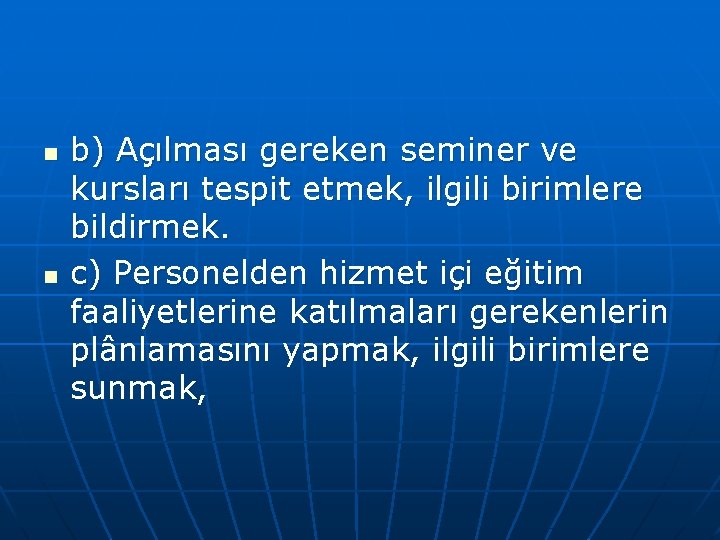 b) Açılması gereken seminer ve kursları tespit etmek, ilgili birimlere bildirmek.

c) Personelden hizmet içi eğitim faaliyetlerine katılmaları gerekenlerin plânlamasını yapmak, ilgili birimlere sunmak,